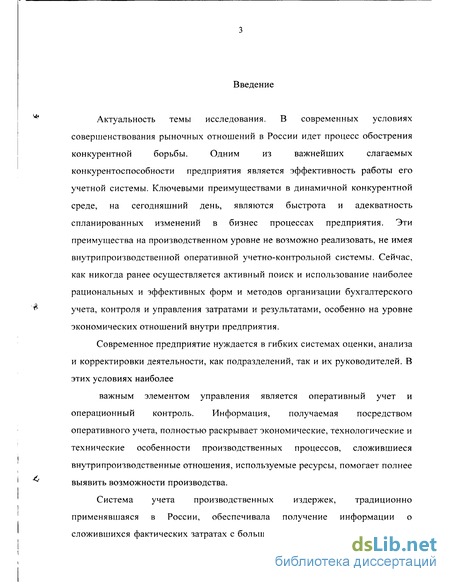 3

Введение

Актуальность темы исследования. В современных условиях совершенствования рыночных отношений в России идет процесс обострения конкурентной борьбы. Одним из важнейших слагаемых конкурентоспособности предприятия является эффективность работы его учетной системы. Ключевыми преимуществами в динамичной конкурентной среде, на сегодняшний день, являются быстрота и адекватность спланированных изменений в бизнес процессах предприятия. Эти преимущества на производственном уровне не возможно реализовать, не имея внутрипроизводственной оперативной учетно-контрольной системы. Сейчас, как никогда ранее осуществляется активный поиск и использование наиболее рациональных и эффективных форм и методов организации бухгалтерского учета, контроля и управления затратами и результатами, особенно на уровне экономических отношений внутри предприятия.

Современное предприятие нуждается в гибких системах оценки, анализа и корректировки деятельности, как подразделений, так и их руководителей. В этих условиях наиболее

важным элементом управления является оперативный учет и операционный контроль. Информация, получаемая посредством оперативного учета, полностью раскрывает экономические, технологические и технические особенности производственных процессов, сложившиеся внутрипроизводственные отношения, используемые ресурсы, помогает полнее выявить возможности производства.

Система учета производственных издержек, традиционно применявшаяся в России, обеспечивала получение информации о сложившихся фактических затратах с больш

dsLib.net
библиотека диссертаций